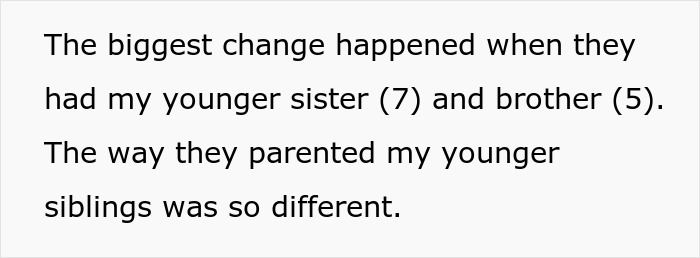 The biggest change happened when they had my younger sister (7) and brother (5). The way they parented my younger siblings was so different.